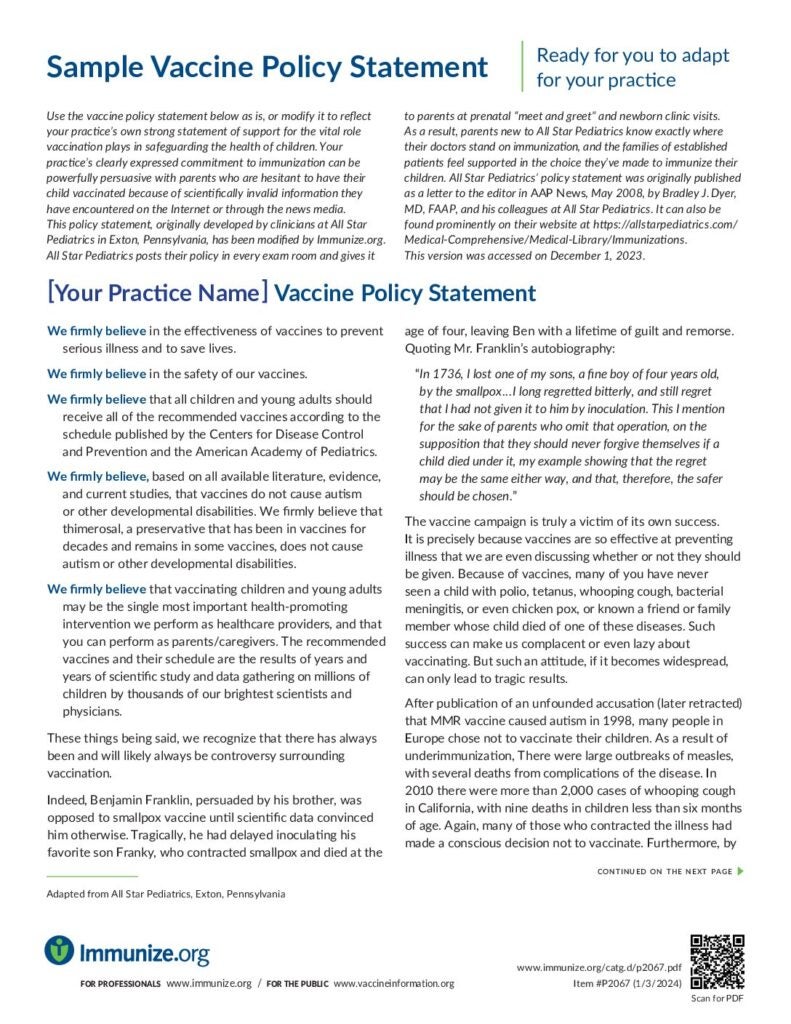 Sample Vaccine Policy Statement

Ready for you to adapt for your practice

Use the vaccine policy statement below as is, or modify it to reflect your practice's own strong statement of support for the vital role vaccination plays in safeguarding the health of children. Your practice's clearly expressed commitment to immunization can be powerfully persuasive with parents who are hesitant to have their child vaccinated because of scientifically invalid information they have encountered on the Internet or through the news media.
This policy statement, originally developed by clinicians at All Star Pediatrics in Exton, Pennsylvania, has been modified by Immunize.org. All Star Pediatrics posts their policy in every exam room and gives it to parents at prenatal "meet and greet" and newborn clinic visits. As a result, parents new to All Star Pediatrics know exactly where their doctors stand on immunization, and the families of established patients feel supported in the choice they've made to immunize their children. All Star Pediatrics' policy statement was originally published as a letter to the editor in AAP News, May 2008, by Bradley J. Dyer, MD, FAAP, and his colleagues at All Star Pediatrics. It can also be found prominently on their website at https://allstarpediatrics.com/Medical-Comprehensive/Medical-Library/Immunizations.
This version was accessed on December 1, 2023.

[Your Practice Name] Vaccine Policy Statement

We firmly believe in the effectiveness of vaccines to prevent serious illness and to save lives.

We firmly believe in the safety of our vaccines.

We firmly believe that all children and young adults should receive all of the recommended vaccines according to the schedule published by the Centers for Disease Control and Prevention and the American Academy of Pediatrics.

We firmly believe, based on all available literature, evidence, and current studies, that vaccines do not cause autism or other developmental disabilities. We firmly believe that thimerosal, a preservative that has been in vaccines for decades and remains in some vaccines, does not cause autism or other developmental disabilities.

We firmly believe that vaccinating children and young adults may be the single most important health-promoting intervention we perform as healthcare providers, and that you can perform as parents/caregivers. The recommended vaccines and their schedule are the results of years and years of scientific study and data gathering on millions of children by thousands of our brightest scientists and physicians.

These things being said, we recognize that there has always been and will likely always be controversy surrounding vaccination.

Indeed, Benjamin Franklin, persuaded by his brother, was opposed to smallpox vaccine until scientific data convinced him otherwise. Tragically, he had delayed inoculating his favorite son Franky, who contracted smallpox and died at the age of four, leaving Ben with a lifetime of guilt and remorse. Quoting Mr. Franklin's autobiography:

"In 1736, I lost one of my sons, a fine boy of four years old, by the smallpox…I long regretted bitterly, and still regret that I had not given it to him by inoculation. This I mention for the sake of parents who omit that operation, on the supposition that they should never forgive themselves if a child died under it, my example showing that the regret may be the same either way, and that, therefore, the safer should be chosen."

The vaccine campaign is truly a victim of its own success. It is precisely because vaccines are so effective at preventing illness that we are even discussing whether or not they should be given. Because of vaccines, many of you have never seen a child with polio, tetanus, whooping cough, bacterial meningitis, or even chicken pox, or known a friend or family member whose child died of one of these diseases. Such success can make us complacent or even lazy about vaccinating. But such an attitude, if it becomes widespread, can only lead to tragic results.

After publication of an unfounded accusation (later retracted) that MMR vaccine caused autism in 1998, many people in Europe chose not to vaccinate their children. As a result of underimmunization, There were large outbreaks of measles, with several deaths from complications of the disease. In 2010 there were more than 2,000 cases of whooping cough in California, with nine deaths in children less than six months of age. Again, many of those who contracted the illness had made a conscious decision not to vaccinate. Furthermore, by

CONTINUED ON THE NEXT PAGE

Adapted from All Star Pediatrics, Exton, Pennsylvania

Immunize.org

FOR PROFESSIONALS www.immunize.org / FOR THE PUBLIC www.vaccineinformation.org

www.immunize.org/catg.d/p2067.pdf
Item #P2067 (1/3/2024)

Scan for PDF